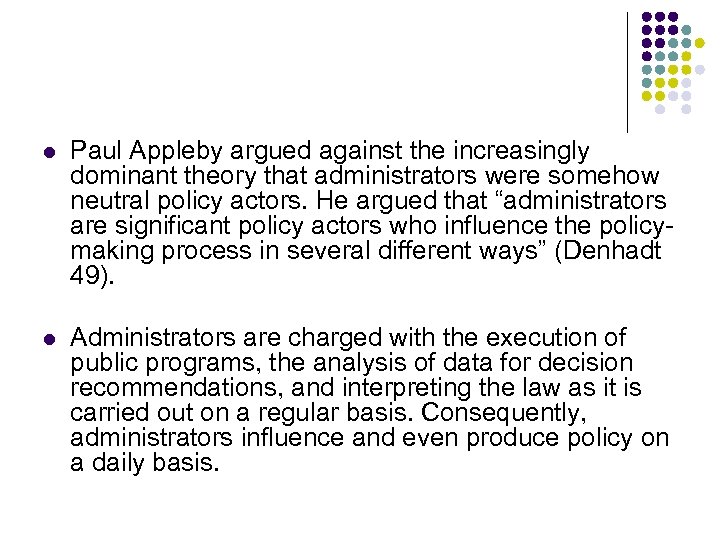 • Paul Appleby argued against the increasingly dominant theory that administrators were somehow neutral policy actors. He argued that "administrators are significant policy actors who influence the policy-making process in several different ways" (Denhadt 49).

• Administrators are charged with the execution of public programs, the analysis of data for decision recommendations, and interpreting the law as it is carried out on a regular basis. Consequently, administrators influence and even produce policy on a daily basis.